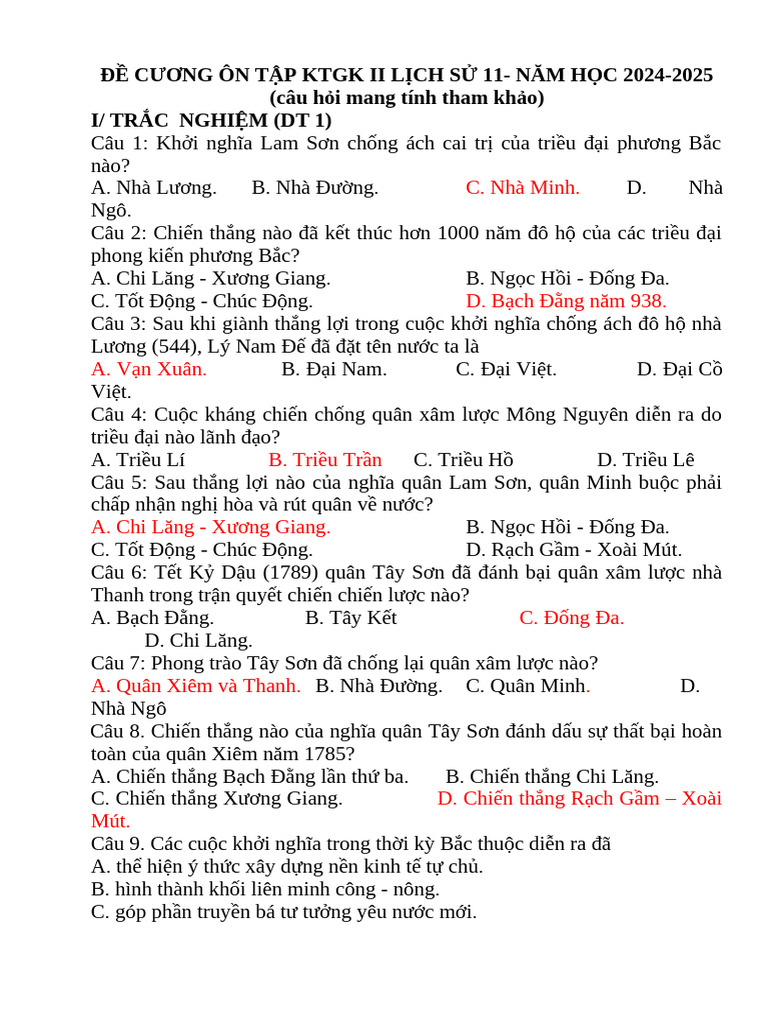 ĐỀ CƯƠNG ÔN TẬP KTGK II LỊCH SỬ 11- NĂM HỌC 2024-2025
(câu hỏi mang tính tham khảo)

I/ TRẮC NGHIỆM (DT 1)

Câu 1: Khởi nghĩa Lam Sơn chống ách cai trị của triều đại phương Bắc nào?

A. Nhà Lương. B. Nhà Đường. C. Nhà Minh. D. Nhà Ngô.

Câu 2: Chiến thắng nào đã kết thúc hơn 1000 năm đô hộ của các triều đại phong kiến phương Bắc?

A. Chi Lăng - Xương Giang. B. Ngọc Hồi - Đống Đa.
C. Tốt Động - Chúc Động. D. Bạch Đằng năm 938.

Câu 3: Sau khi giành thắng lợi trong cuộc khởi nghĩa chống ách đô hộ nhà Lương (544), Lý Nam Đế đã đặt tên nước ta là

A. Vạn Xuân. B. Đại Nam. C. Đại Việt. D. Đại Cồ Việt.

Câu 4: Cuộc kháng chiến chống quân xâm lược Mông Nguyên diễn ra do triều đại nào lãnh đạo?

A. Triều Lí B. Triều Trần C. Triều Hồ D. Triều Lê

Câu 5: Sau thắng lợi nào của nghĩa quân Lam Sơn, quân Minh buộc phải chấp nhận nghị hòa và rút quân về nước?

A. Chi Lăng - Xương Giang. B. Ngọc Hồi - Đống Đa.
C. Tốt Động - Chúc Động. D. Rạch Gầm - Xoài Mút.

Câu 6: Tết Kỷ Dậu (1789) quân Tây Sơn đã đánh bại quân xâm lược nhà Thanh trong trận quyết chiến chiến lược nào?

A. Bạch Đằng. B. Tây Kết C. Đống Đa. D. Chi Lăng.

Câu 7: Phong trào Tây Sơn đã chống lại quân xâm lược nào?

A. Quân Xiêm và Thanh. B. Nhà Đường. C. Quân Minh. D. Nhà Ngô

Câu 8. Chiến thắng nào của nghĩa quân Tây Sơn đánh dấu sự thất bại hoàn toàn của quân Xiêm năm 1785?

A. Chiến thắng Bạch Đằng lần thứ ba. B. Chiến thắng Chi Lăng.
C. Chiến thắng Xương Giang. D. Chiến thắng Rạch Gầm – Xoài Mút.

Câu 9. Các cuộc khởi nghĩa trong thời kỳ Bắc thuộc diễn ra đã

A. thể hiện ý thức xây dựng nền kinh tế tự chủ.
B. hình thành khối liên minh công - nông.
C. góp phần truyền bá tư tưởng yêu nước mới.